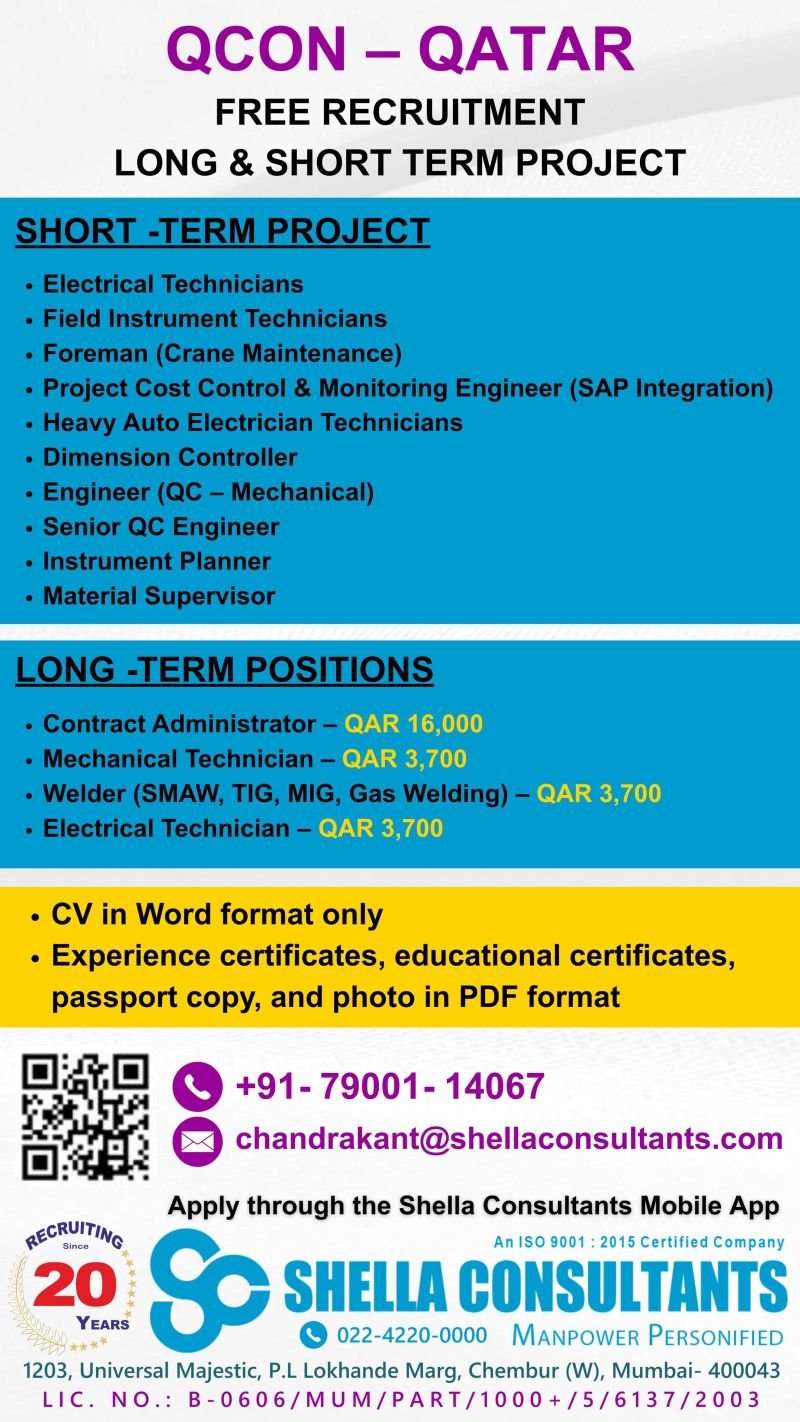 QCON – QATAR
FREE RECRUITMENT
LONG & SHORT TERM PROJECT

SHORT -TERM PROJECT

• Electrical Technicians
• Field Instrument Technicians
• Foreman (Crane Maintenance)
• Project Cost Control & Monitoring Engineer (SAP Integration)
• Heavy Auto Electrician Technicians
• Dimension Controller
• Engineer (QC – Mechanical)
• Senior QC Engineer
• Instrument Planner
• Material Supervisor

LONG -TERM POSITIONS

• Contract Administrator – QAR 16,000
• Mechanical Technician – QAR 3,700
• Welder (SMAW, TIG, MIG, Gas Welding) – QAR 3,700
• Electrical Technician – QAR 3,700

• CV in Word format only
• Experience certificates, educational certificates, passport copy, and photo in PDF format

+91- 79001- 14067
chandrakant@shellaconsultants.com

Apply through the Shella Consultants Mobile App

RECRUITING Since 20 YEARS

An ISO 9001 : 2015 Certified Company
SHELLA CONSULTANTS
022-4220-0000 MANPOWER PERSONIFIED

1203, Universal Majestic, P.L Lokhande Marg, Chembur (W), Mumbai- 400043
LIC. NO.: B-0606/MUM/PART/1000+/5/6137/2003